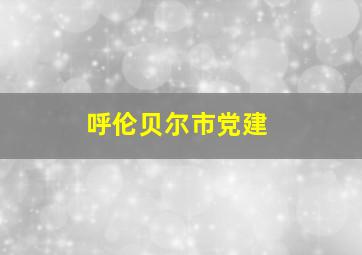 呼伦贝尔市党建